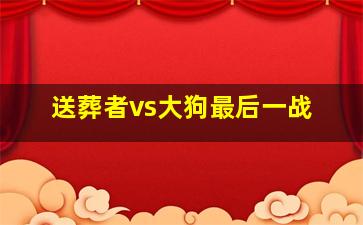 送葬者vs大狗最后一战